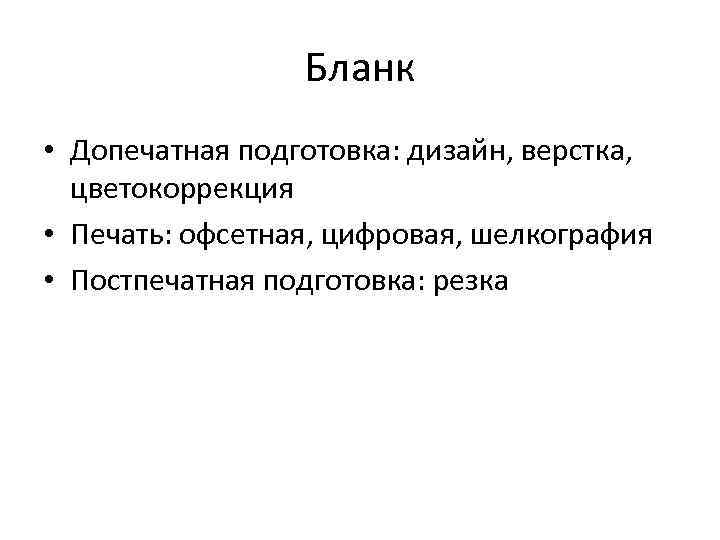 Бланк

• Допечатная подготовка: дизайн, верстка, цветокоррекция
• Печать: офсетная, цифровая, шелкография
• Постпечатная подготовка: резка